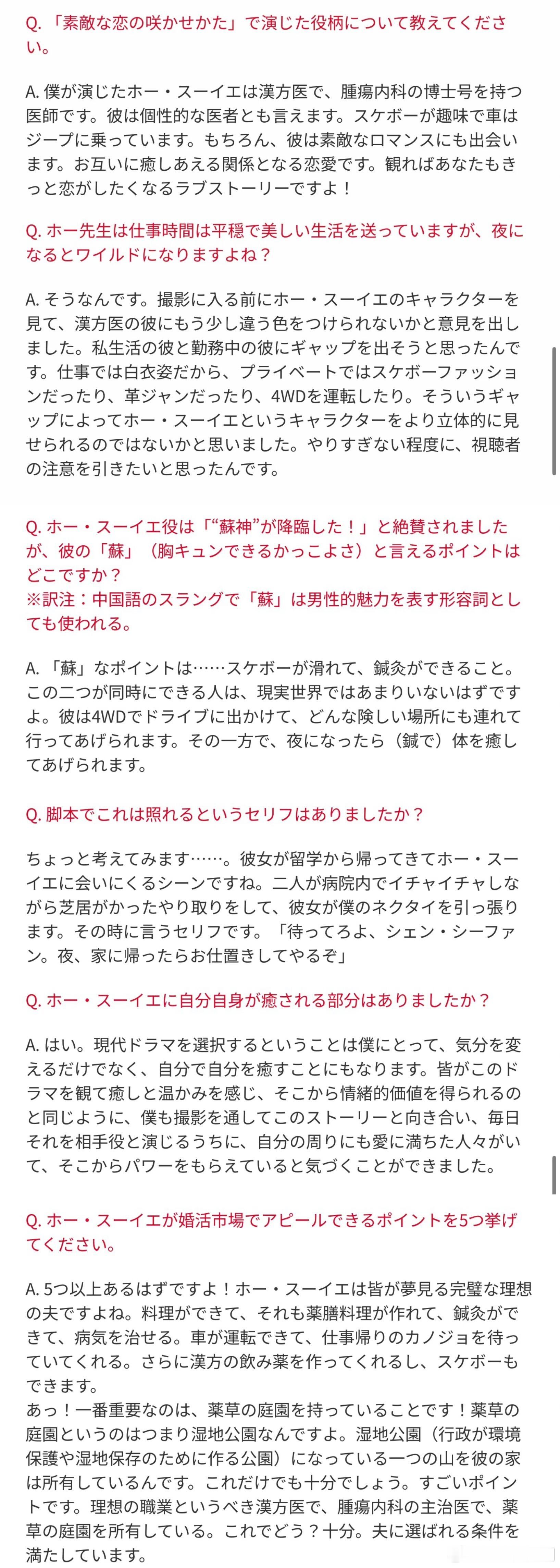 Q. 「素敵な恋の咲かせかた」で演じた役柄について教えてください。

A. 僕が演じたホー・スーイエは漢方医で、腫瘍内科の博士号を持つ医師です。彼は個性的な医者とも言えます。スケボーが趣味で車はジープに乗っています。もちろん、彼は素敵なロマンスにも出会います。お互いに癒しあえる関係となる恋愛です。観ればあなたもきっと恋がしたくなるラブストーリーですよ！

Q. ホー先生は仕事時間は平穏で美しい生活を送っていますが、夜になるとワイルドになりますよね？

A. そうなんです。撮影に入る前にホー・スーイエのキャラクターを見て、漢方医の彼にもう少し違う色をつけられないかと意見を出しました。私生活の彼と勤務中の彼にギャップを出そうと思ったんです。仕事では白衣姿だから、プライベートではスケボーファッションだったり、革ジャンだったり、4WDを運転したり。そういうギャップによってホー・スーイエというキャラクターをより立体的に見せられるのではないかと思いました。やりすぎない程度に、視聴者の注意を引きたいと思ったんです。

Q. ホー・スーイエ役は「“蘇神”が降臨した！」と絶賛されましたが、彼の「蘇」（胸キュンできるかっこよさ）と言えるポイントはどこですか？
※訳注：中国語のスラングで「蘇」は男性的魅力を表す形容詞としても使われる。

A. 「蘇」なポイントは……スケボーが滑れて、鍼灸ができること。この二つが同時にできる人は、現実世界ではあまりいないはずですよ。彼は4WDでドライブに出かけて、どんな険しい場所にも連れて行ってあげられます。その一方で、夜になったら（鍼で）体を癒してあげられます。

Q. 脚本でこれは照れるというセリフはありましたか？

ちょっと考えてみます……。彼女が留学から帰ってきてホー・スーイエに会いにくるシーンですね。二人が病院内でイチャイチャしながら芝居がかったやり取りをして、彼女が僕のネクタイを引っ張ります。その時に言うセリフです。「待ってろよ、シェン・シーファン。夜、家に帰ったらお仕置きしてやるぞ」

Q. ホー・スーイエに自分自身が癒される部分はありましたか？

A. はい。現代ドラマを選択するということは僕にとって、気分を変えるだけでなく、自分で自分を癒すことにもなります。皆がこのドラマを観て癒しと温かみを感じ、そこから情緒的価値を得られるのと同じように、僕も撮影を通してこのストーリーと向き合い、毎日それを相手役と演じるうちに、自分の周りにも愛に満ちた人々がいて、そこからパワーをもらえていると気づくことができました。

Q. ホー・スーイエが婚活市場でアピールできるポイントを5つ挙げてください。

A. 5つ以上あるはずですよ！ホー・スーイエは皆が夢見る完璧な理想の夫ですよね。料理ができて、それも薬膳料理が作れて、鍼灸ができて、病気を治せる。車が運転できて、仕事帰りのカノジョを待っていてくれる。さらに漢方の飲み薬を作ってくれるし、スケボーもできます。
あっ！一番重要なのは、薬草の庭園を持っていることです！薬草の庭園というのはつまり湿地公園なんですよ。湿地公園（行政が環境保護や湿地保存のために作る公園）になっている一つの山を彼の家は所有しているんです。これだけでも十分でしょう。すごいポイントです。理想の職業というべき漢方医で、腫瘍内科の主治医で、薬草の庭園を所有している。これでどう？十分。夫に選ばれる条件を満たしています。